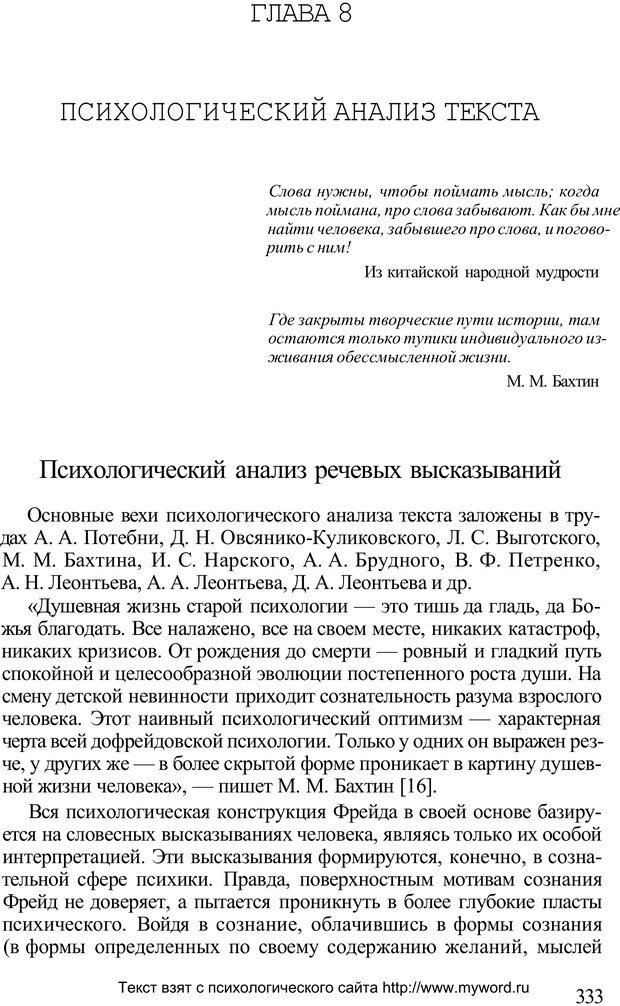 ГЛАВА 8

ПСИХОЛОГИЧЕСКИЙ АНАЛИЗ ТЕКСТА

Слова нужны, чтобы поймать мысль; когда мысль поймана, про слова забывают. Как бы мне найти человека, забывшего про слова, и поговорить с ним!

Из китайской народной мудрости

Где закрыты творческие пути истории, там остаются только тупики индивидуального изживания обессмысленной жизни.

М. М. Бахтин

Психологический анализ речевых высказываний

Основные вехи психологического анализа текста заложены в трудах А. А. Потебни, Д. Н. Овсянико-Куликовского, Л. С. Выготского, М. М. Бахтина, И. С. Нарского, А. А. Брудного, В. Ф. Петренко, А. Н. Леонтьева, А. А. Леонтьева, Д. А. Леонтьева и др.

«Душевная жизнь старой психологии — это тишь да гладь, да Божья благодать. Все налажено, все на своем месте, никаких катастроф, никаких кризисов. От рождения до смерти — ровный и гладкий путь спокойной и целесообразной эволюции постепенного роста души. На смену детской невинности приходит сознательность разума взрослого человека. Этот наивный психологический оптимизм — характерная черта всей дофрейдовской психологии. Только у одних он выражен резче, у других же — в более скрытой форме проникает в картину душевной жизни человека», — пишет М. М. Бахтин [16].

Вся психологическая конструкция Фрейда в своей основе базируется на словесных высказываниях человека, являясь только их особой интерпретацией. Эти высказывания формируются, конечно, в сознательной сфере психики. Правда, поверхностным мотивам сознания Фрейд не доверяет, а пытается проникнуть в более глубокие пласты психического. Войдя в сознание, облачившись в формы сознания (в формы определенных по своему содержанию желаний, мыслей

Текст взят с психологического сайта http://www.myword.ru

333